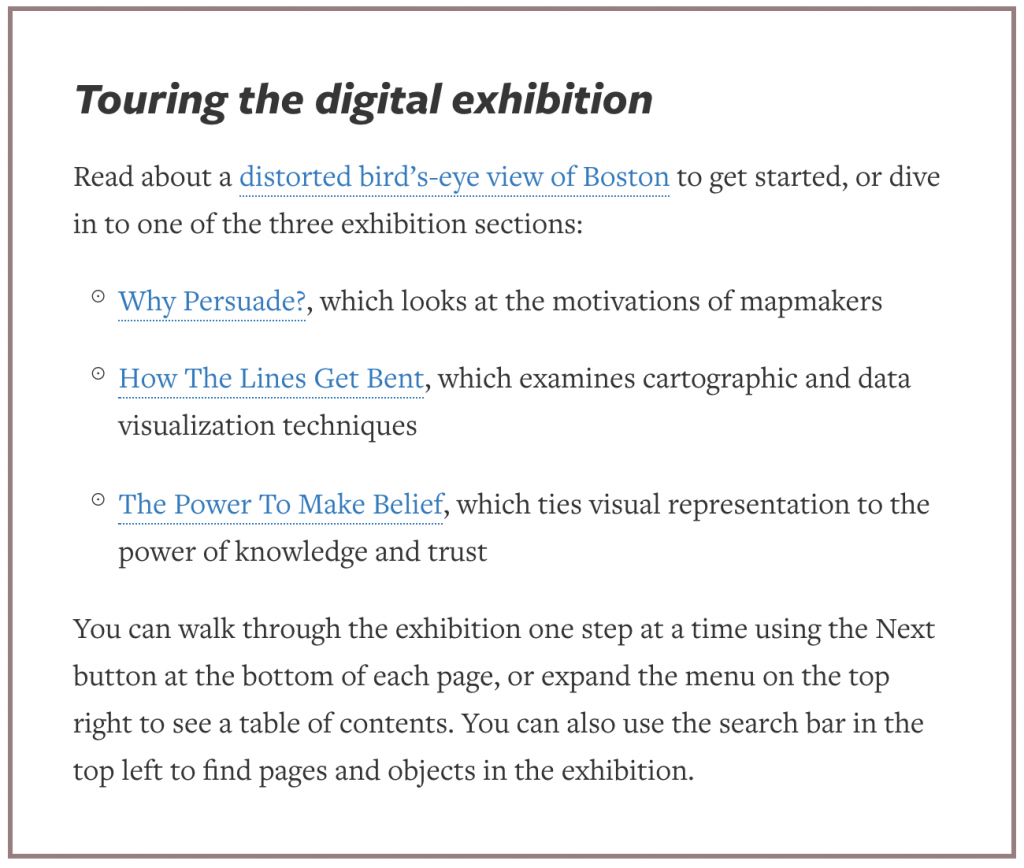 Touring the digital exhibition

Read about a distorted bird's-eye view of Boston to get started, or dive in to one of the three exhibition sections:

Why Persuade?, which looks at the motivations of mapmakers

How The Lines Get Bent, which examines cartographic and data visualization techniques

The Power To Make Belief, which ties visual representation to the power of knowledge and trust

You can walk through the exhibition one step at a time using the Next button at the bottom of each page, or expand the menu on the top right to see a table of contents. You can also use the search bar in the top left to find pages and objects in the exhibition.